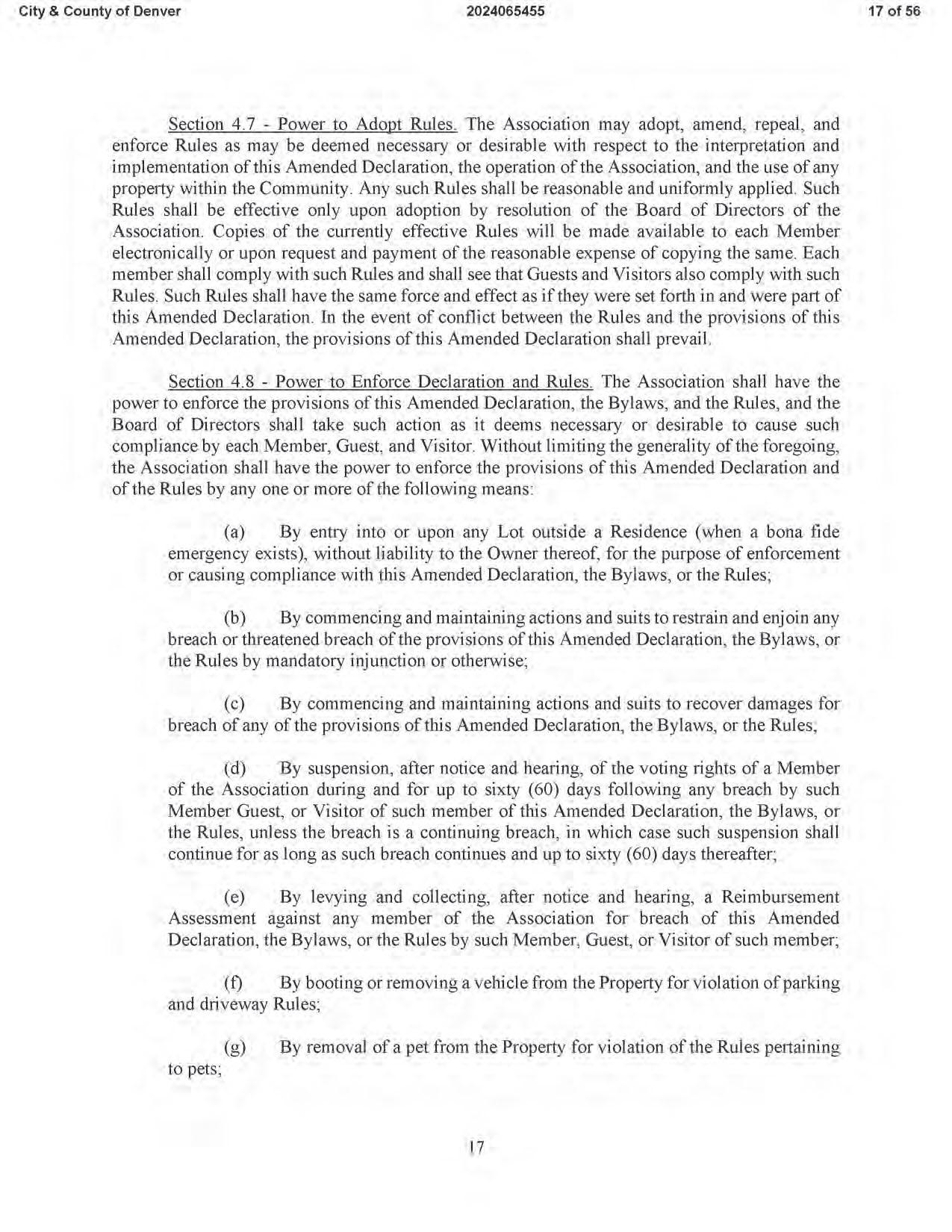 City & County of Denver 2024065455 17 of 56

Section 4.7 - Power to Adopt Rules. The Association may adopt, amend, repeal, and enforce Rules as may be deemed necessary or desirable with respect to the interpretation and implementation of this Amended Declaration, the operation of the Association, and the use of any property within the Community. Any such Rules shall be reasonable and uniformly applied. Such Rules shall be effective only upon adoption by resolution of the Board of Directors of the Association. Copies of the currently effective Rules will be made available to each Member electronically or upon request and payment of the reasonable expense of copying the same. Each member shall comply with such Rules and shall see that Guests and Visitors also comply with such Rules. Such Rules shall have the same force and effect as if they were set forth in and were part of this Amended Declaration. In the event of conflict between the Rules and the provisions of this Amended Declaration, the provisions of this Amended Declaration shall prevail.

Section 4.8 - Power to Enforce Declaration and Rules. The Association shall have the power to enforce the provisions of this Amended Declaration, the Bylaws, and the Rules, and the Board of Directors shall take such action as it deems necessary or desirable to cause such compliance by each Member, Guest, and Visitor. Without limiting the generality of the foregoing, the Association shall have the power to enforce the provisions of this Amended Declaration and of the Rules by any one or more of the following means:

(a) By entry into or upon any Lot outside a Residence (when a bona fide emergency exists), without liability to the Owner thereof, for the purpose of enforcement or causing compliance with this Amended Declaration, the Bylaws, or the Rules;

(b) By commencing and maintaining actions and suits to restrain and enjoin any breach or threatened breach of the provisions of this Amended Declaration, the Bylaws, or the Rules by mandatory injunction or otherwise;

(c) By commencing and maintaining actions and suits to recover damages for breach of any of the provisions of this Amended Declaration, the Bylaws, or the Rules;

(d) By suspension, after notice and hearing, of the voting rights of a Member of the Association during and for up to sixty (60) days following any breach by such Member Guest, or Visitor of such member of this Amended Declaration, the Bylaws, or the Rules, unless the breach is a continuing breach, in which case such suspension shall continue for as long as such breach continues and up to sixty (60) days thereafter;

(e) By levying and collecting, after notice and hearing, a Reimbursement Assessment against any member of the Association for breach of this Amended Declaration, the Bylaws, or the Rules by such Member, Guest, or Visitor of such member;

(f) By booting or removing a vehicle from the Property for violation of parking and driveway Rules;

(g) By removal of a pet from the Property for violation of the Rules pertaining to pets;

17